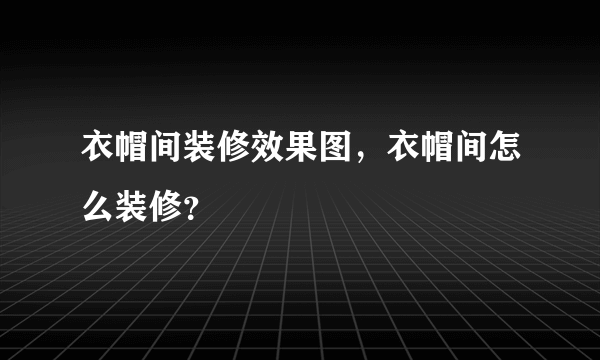 衣帽间装修效果图，衣帽间怎么装修?